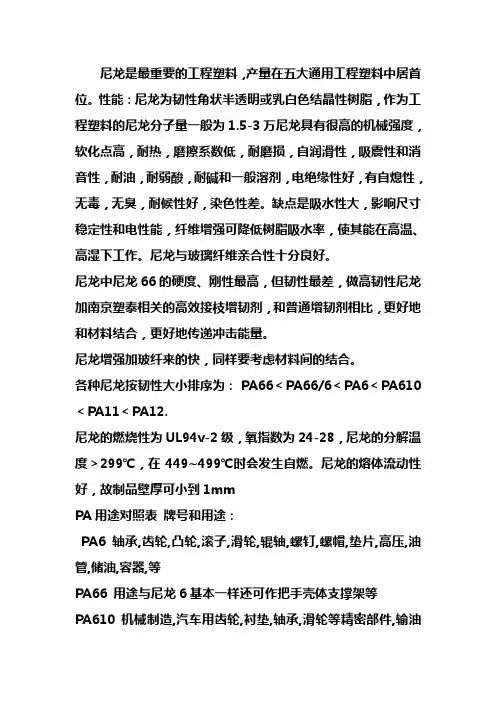 尼龙是最重要的工程塑料，产量在五大通用工程塑料中居首位。性能：尼龙为韧性角状半透明或乳白色结晶性树脂，作为工程塑料的尼龙分子量一般为 1.5-3 万尼龙具有很高的机械强度，软化点高，耐热，磨擦系数低，耐磨损，自润滑性，吸震性和消音性，耐油，耐弱酸，耐碱和一般溶剂，电绝缘性好，有自熄性，无毒，无臭，耐候性好，染色性差。缺点是吸水性大，影响尺寸稳定性和电性能，纤维增强可降低树脂吸水率，使其能在高温、高湿下工作。尼龙与玻璃纤维亲合性十分良好。

尼龙中尼龙 66 的硬度、刚性最高，但韧性最差，做高韧性尼龙加南京塑泰相关的高效接枝增韧剂，和普通增韧剂相比，更好地和材料结合，更好地传递冲击能量。

尼龙增强加玻纤来的快，同样要考虑材料间的结合。

各种尼龙按韧性大小排序为： PA66 < PA66/6 < PA6 < PA610 < PA11 < PA12.

尼龙的燃烧性为 UL94v-2 级，氧指数为 24-28，尼龙的分解温度 > 299℃，在 449~499℃时会发生自燃。尼龙的熔体流动性好，故制品壁厚可小到 1mm

PA 用途对照表 牌号和用途：

PA6 轴承,齿轮,凸轮,滚子,滑轮,辊轴,螺钉,螺帽,垫片,高压,油管,储油,容器,等

PA66 用途与尼龙 6 基本一样还可作把手壳体支撑架等

PA610 机械制造,汽车用齿轮,衬垫,轴承,滑轮等精密部件,输油